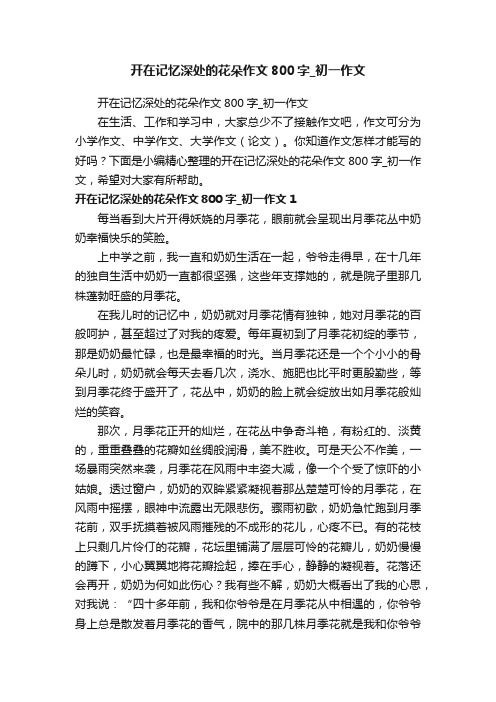 开在记忆深处的花朵作文800字_初一作文

开在记忆深处的花朵作文800字_初一作文

在生活、工作和学习中，大家总少不了接触作文吧，作文可分为小学作文、中学作文、大学作文（论文）。你知道作文怎样才能写的好吗？下面是小编精心整理的开在记忆深处的花朵作文800字_初一作文，希望对大家有所帮助。

开在记忆深处的花朵作文800字_初一作文1

每当看到大片开得妖娆的月季花，眼前就会呈现出月季花丛中奶奶幸福快乐的笑脸。

上中学之前，我一直和奶奶生活在一起，爷爷走得早，在十几年的独自生活中奶奶一直都很坚强，这些年支撑她的，就是院子里那几株蓬勃旺盛的月季花。

在我儿时的记忆中，奶奶就对月季花情有独钟，她对月季花的百般呵护，甚至超过了对我的疼爱。每年夏初到了月季花初绽的季节，那是奶奶最忙碌，也是最幸福的时光。当月季花还是一个个小小的骨朵儿时，奶奶就会每天去看几次，浇水、施肥也比平时更殷勤些，等到月季花终于盛开了，花丛中，奶奶的脸上就会绽放出如月季花般灿烂的笑容。

那次，月季花正开的灿烂，在花丛中争奇斗艳，有粉红的、淡黄的，重重叠叠的花瓣如丝绸般润滑，美不胜收。可是天公不作美，一场暴雨突然来袭，月季花在风雨中丰姿大减，像一个个受了惊吓的小姑娘。透过窗户，奶奶的双眸紧紧凝视着那丛楚楚可怜的月季花，在风雨中摇摆，眼神中流露出无限悲伤。骤雨初歇，奶奶急忙跑到月季花前，双手抚摸着被风雨摧残的不成形的花儿，心疼不已。有的花枝上只剩几片伶仃的花瓣，花坛里铺满了层层可怜的花瓣儿，奶奶慢慢的蹲下，小心翼翼地将花瓣捡起，捧在手心，静静的凝视着。花落还会再开，奶奶为何如此伤心？我有些不解，奶奶大概看出了我的心思，对我说：“四十多年前，我和你爷爷是在月季花从中相遇的，你爷爷身上总是散发着月季花的香气，院中的那几株月季花就是我和你爷爷